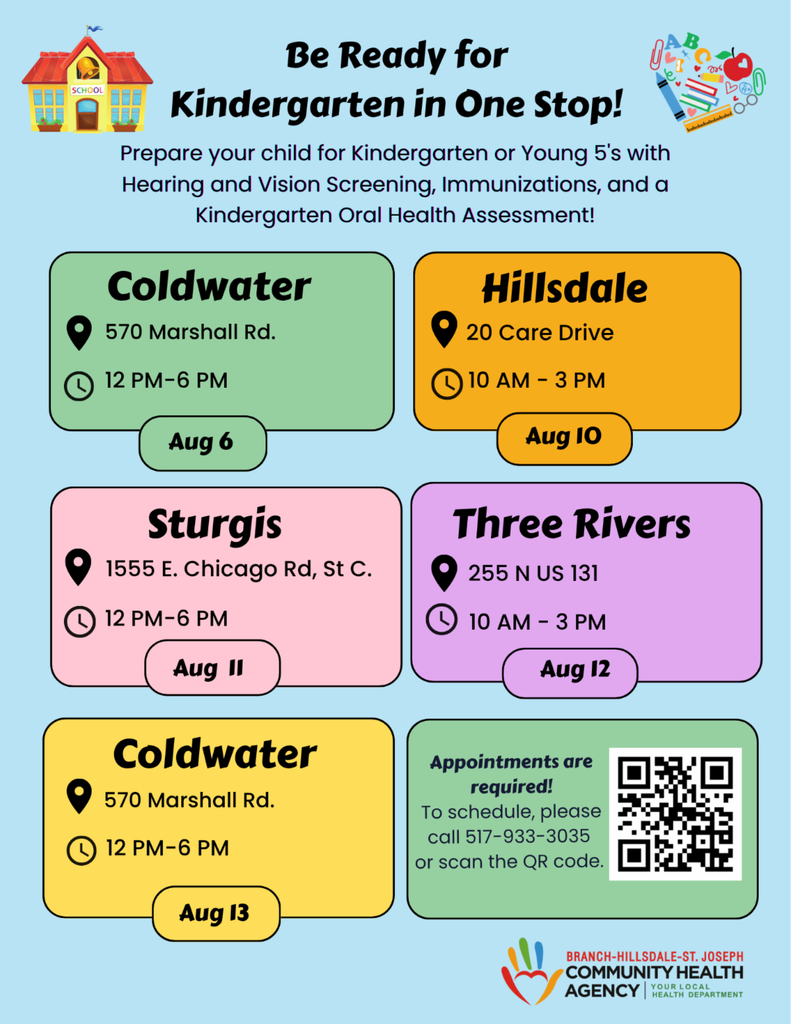 SCHOOL

Be Ready for Kindergarten in One Stop!

Prepare your child for Kindergarten or Young 5's with Hearing and Vision Screening, Immunizations, and a Kindergarten Oral Health Assessment!

Coldwater
570 Marshall Rd.
12 PM-6 PM
Aug 6

Hillsdale
20 Care Drive
10 AM - 3 PM
Aug 10

Sturgis
1555 E. Chicago Rd, St C.
12 PM-6 PM
Aug 11

Three Rivers
255 N US 131
10 AM - 3 PM
Aug 12

Coldwater
570 Marshall Rd.
12 PM-6 PM
Aug 13

Appointments are required!
To schedule, please call 517-933-3035 or scan the QR code.

BRANCH-HILLSDALE-ST. JOSEPH
COMMUNITY HEALTH AGENCY | YOUR LOCAL HEALTH DEPARTMENT